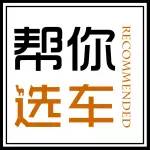 帮你
选车
RECOMMENDED